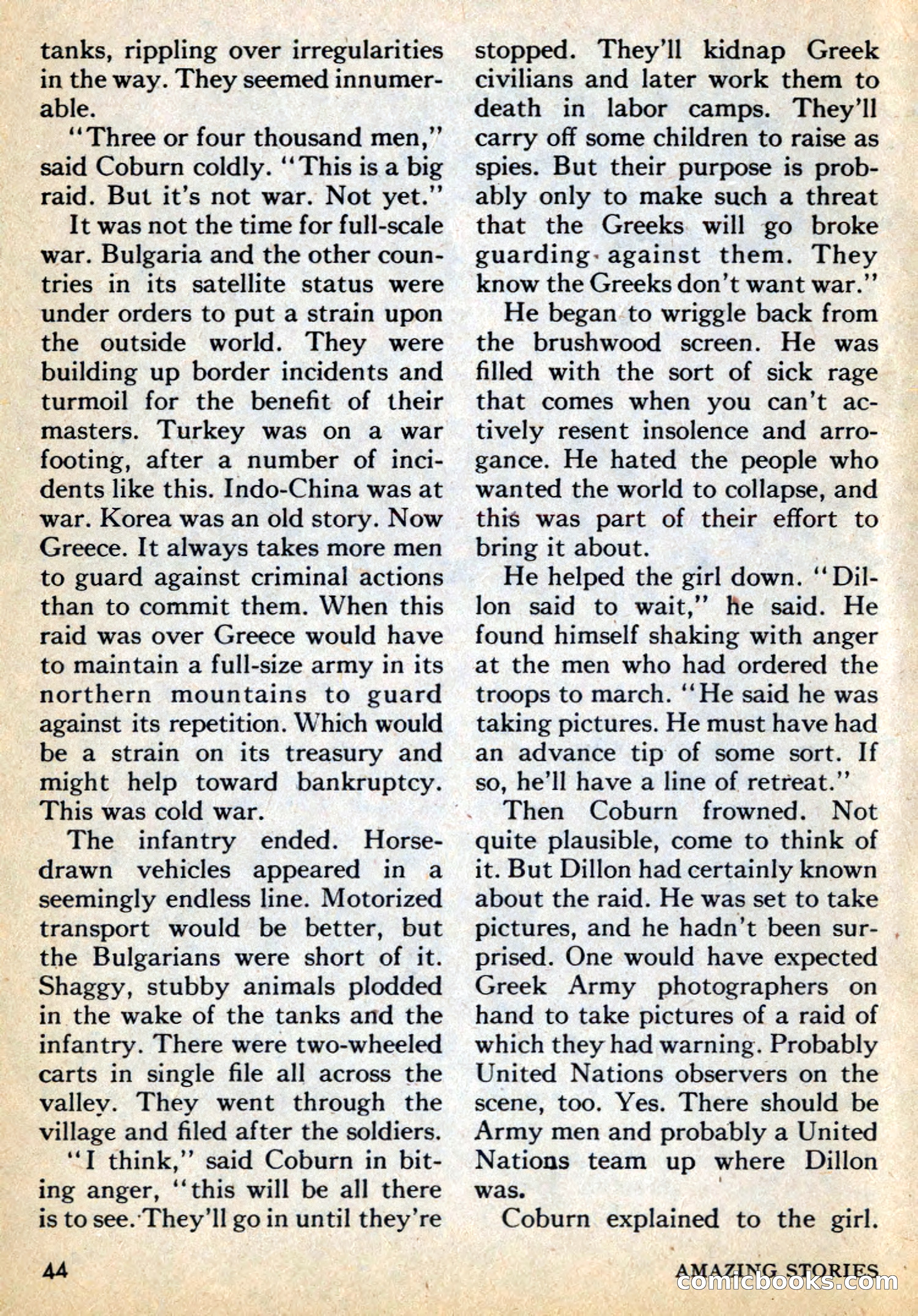 tanks, rippling over irregularities in the way. They seemed innumerable.

"Three or four thousand men," said Coburn coldly. "This is a big raid. But it's not war. Not yet."

It was not the time for full-scale war. Bulgaria and the other countries in its satellite status were under orders to put a strain upon the outside world. They were building up border incidents and turmoil for the benefit of their masters. Turkey was on a war footing, after a number of incidents like this. Indo-China was at war. Korea was an old story. Now Greece. It always takes more men to guard against criminal actions than to commit them. When this raid was over Greece would have to maintain a full-size army in its northern mountains to guard against its repetition. Which would be a strain on its treasury and might help toward bankruptcy. This was cold war.

The infantry ended. Horse-drawn vehicles appeared in a seemingly endless line. Motorized transport would be better, but the Bulgarians were short of it. Shaggy, stubby animals plodded in the wake of the tanks and the infantry. There were two-wheeled carts in single file all across the valley. They went through the village and filed after the soldiers.

"I think," said Coburn in biting anger, "this will be all there is to see. They'll go in until they're stopped. They'll kidnap Greek civilians and later work them to death in labor camps. They'll carry off some children to raise as spies. But their purpose is probably only to make such a threat that the Greeks will go broke guarding against them. They know the Greeks don't want war."

He began to wriggle back from the brushwood screen. He was filled with the sort of sick rage that comes when you can't actively resent insolence and arrogance. He hated the people who wanted the world to collapse, and this was part of their effort to bring it about.

He helped the girl down. "Dillon said to wait," he said. He found himself shaking with anger at the men who had ordered the troops to march. "He said he was taking pictures. He must have had an advance tip of some sort. If so, he'll have a line of retreat."

Then Coburn frowned. Not quite plausible, come to think of it. But Dillon had certainly known about the raid. He was set to take pictures, and he hadn't been surprised. One would have expected Greek Army photographers on hand to take pictures of a raid of which they had warning. Probably United Nations observers on the scene, too. Yes. There should be Army men and probably a United Nations team up where Dillon was.

Coburn explained to the girl.

44

AMAZING STORIES

comicbooks.com